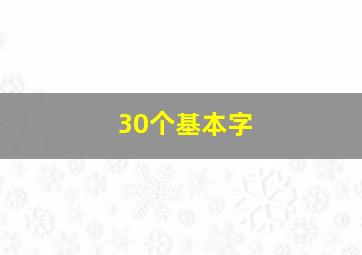 30个基本字